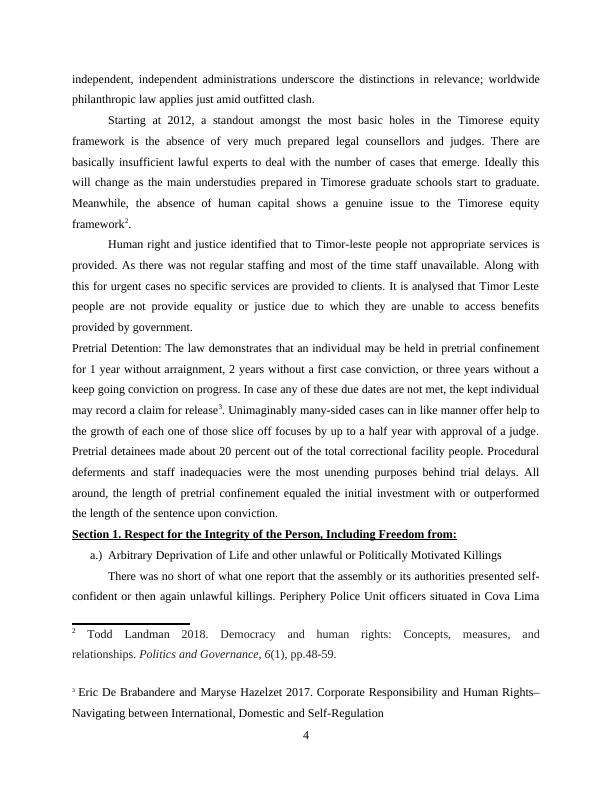 independent, independent administrations underscore the distinctions in relevance; worldwide philanthropic law applies just amid outfitted clash.

Starting at 2012, a standout amongst the most basic holes in the Timorese equity framework is the absence of very much prepared legal counsellors and judges. There are basically insufficient lawful experts to deal with the number of cases that emerge. Ideally this will change as the main understudies prepared in Timorese graduate schools start to graduate. Meanwhile, the absence of human capital shows a genuine issue to the Timorese equity framework$^2$.

Human right and justice identified that to Timor-leste people not appropriate services is provided. As there was not regular staffing and most of the time staff unavailable. Along with this for urgent cases no specific services are provided to clients. It is analysed that Timor Leste people are not provide equality or justice due to which they are unable to access benefits provided by government.

Pretrial Detention: The law demonstrates that an individual may be held in pretrial confinement for 1 year without arraignment, 2 years without a first case conviction, or three years without a keep going conviction on progress. In case any of these due dates are not met, the kept individual may record a claim for release$^3$. Unimaginably many-sided cases can in like manner offer help to the growth of each one of those slice off focuses by up to a half year with approval of a judge. Pretrial detainees made about 20 percent out of the total correctional facility people. Procedural deferments and staff inadequacies were the most unending purposes behind trial delays. All around, the length of pretrial confinement equaled the initial investment with or outperformed the length of the sentence upon conviction.

Section 1. Respect for the Integrity of the Person, Including Freedom from:

a.) Arbitrary Deprivation of Life and other unlawful or Politically Motivated Killings

There was no short of what one report that the assembly or its authorities presented self-confident or then again unlawful killings. Periphery Police Unit officers situated in Cova Lima

$^2$ Todd Landman 2018. Democracy and human rights: Concepts, measures, and relationships. Politics and Governance, 6(1), pp.48-59.

$^3$ Eric De Brabandere and Maryse Hazelzet 2017. Corporate Responsibility and Human Rights– Navigating between International, Domestic and Self-Regulation

4